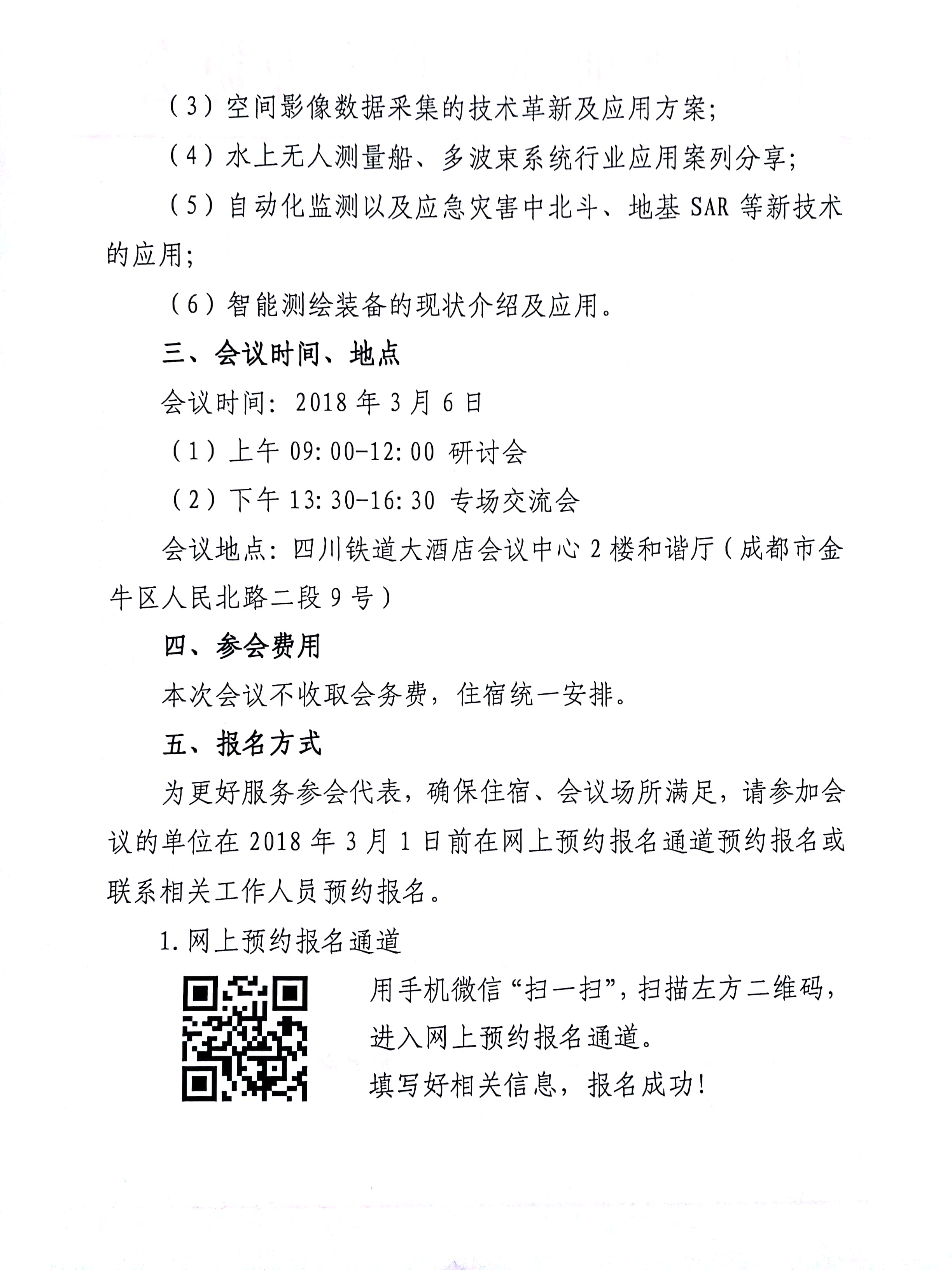 （3）空间影像数据采集的技术革新及应用方案；

（4）水上无人测量船、多波束系统行业应用案列分享；

（5）自动化监测以及应急灾害中北斗、地基 SAR 等新技术的应用；

（6）智能测绘装备的现状介绍及应用。

三、会议时间、地点

会议时间：2018 年 3 月 6 日

（1）上午 09:00-12:00 研讨会

（2）下午 13:30-16:30 专场交流会

会议地点：四川铁道大酒店会议中心 2 楼和谐厅（成都市金牛区人民北路二段 9 号）

四、参会费用

本次会议不收取会务费，住宿统一安排。

五、报名方式

为更好服务参会代表，确保住宿、会议场所满足，请参加会议的单位在 2018 年 3 月 1 日前在网上预约报名通道预约报名或联系相关工作人员预约报名。

1.网上预约报名通道

用手机微信“扫一扫”，扫描左方二维码，进入网上预约报名通道。

填写好相关信息，报名成功！